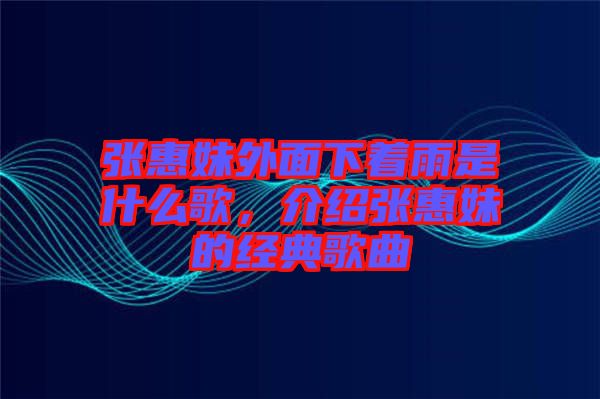 张惠妹外面下着雨是什么歌，介绍张惠妹的经典歌曲